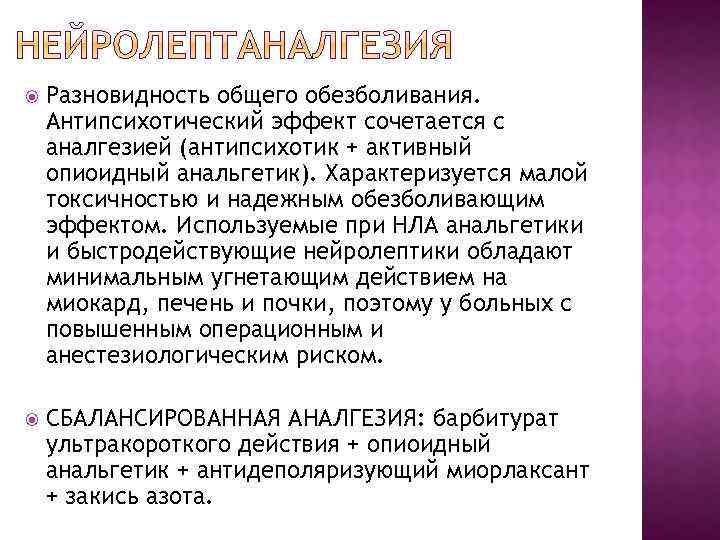 НЕЙРОЛЕПТАНАЛГЕЗИЯ

Разновидность общего обезболивания. Антипсихотический эффект сочетается с аналгезией (антипсихотик + активный опиоидный анальгетик). Характеризуется малой токсичностью и надежным обезболивающим эффектом. Используемые при НЛА анальгетики и быстродействующие нейролептики обладают минимальным угнетающим действием на миокард, печень и почки, поэтому у больных с повышенным операционным и анестезиологическим риском.

СБАЛАНСИРОВАННАЯ АНАЛГЕЗИЯ: барбитурат ультракороткого действия + опиоидный анальгетик + антидеполяризующий миорлаксант + закись азота.